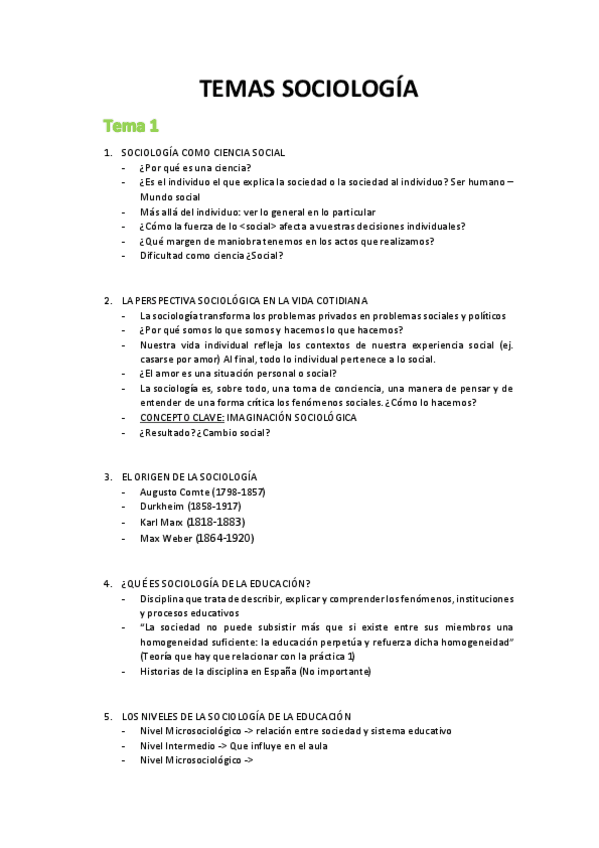 TEMAS SOCIOLOGÍA

Tema 1

1. SOCIOLOGÍA COMO CIENCIA SOCIAL
- ¿Por qué es una ciencia?
- ¿Es el individuo el que explica la sociedad o la sociedad al individuo? Ser humano – Mundo social
- Más allá del individuo: ver lo general en lo particular
- ¿Cómo la fuerza de lo <social> afecta a vuestras decisiones individuales?
- ¿Qué margen de maniobra tenemos en los actos que realizamos?
- Dificultad como ciencia ¿Social?

2. LA PERSPECTIVA SOCIOLÓGICA EN LA VIDA COTIDIANA
- La sociología transforma los problemas privados en problemas sociales y políticos
- ¿Por qué somos lo que somos y hacemos lo que hacemos?
- Nuestra vida individual refleja los contextos de nuestra experiencia social (ej. casarse por amor) Al final, todo lo individual pertenece a lo social.
- ¿El amor es una situación personal o social?
- La sociología es, sobre todo, una toma de conciencia, una manera de pensar y de entender de una forma crítica los fenómenos sociales. ¿Cómo lo hacemos?
- CONCEPTO CLAVE: IMAGINACIÓN SOCIOLÓGICA
- ¿Resultado? ¿Cambio social?

3. EL ORIGEN DE LA SOCIOLOGÍA
- Augusto Comte (1798-1857)
- Durkheim (1858-1917)
- Karl Marx (1818-1883)
- Max Weber (1864-1920)

4. ¿QUÉ ES SOCIOLOGÍA DE LA EDUCACIÓN?
- Disciplina que trata de describir, explicar y comprender los fenómenos, instituciones y procesos educativos
- "La sociedad no puede subsistir más que si existe entre sus miembros una homogeneidad suficiente: la educación perpetúa y refuerza dicha homogeneidad" (Teoría que hay que relacionar con la práctica 1)
- Historias de la disciplina en España (No importante)

5. LOS NIVELES DE LA SOCIOLOGÍA DE LA EDUCACIÓN
- Nivel Microsociológico -> relación entre sociedad y sistema educativo
- Nivel Intermedio -> Que influye en el aula
- Nivel Microsociológico ->